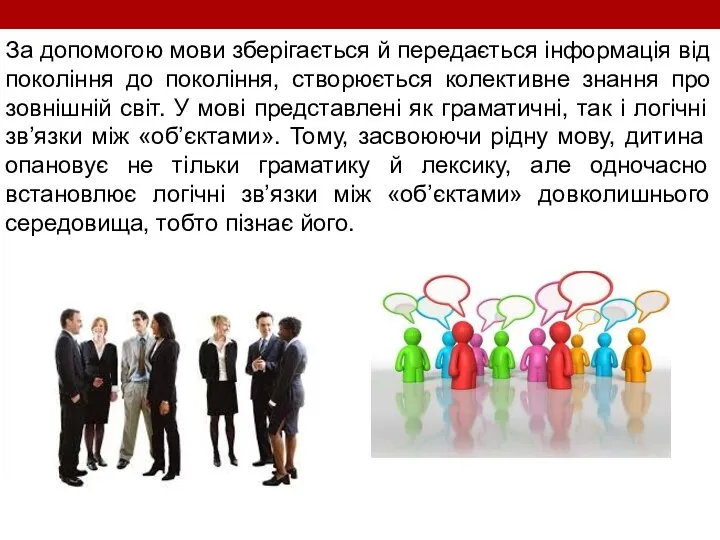 За допомогою мови зберігається й передається інформація від покоління до покоління, створюється колективне знання про зовнішній світ. У мові представлені як граматичні, так і логічні зв’язки між «об’єктами». Тому, засвоюючи рідну мову, дитина опановує не тільки граматику й лексику, але одночасно встановлює логічні зв’язки між «об’єктами» довколишнього середовища, тобто пізнає його.